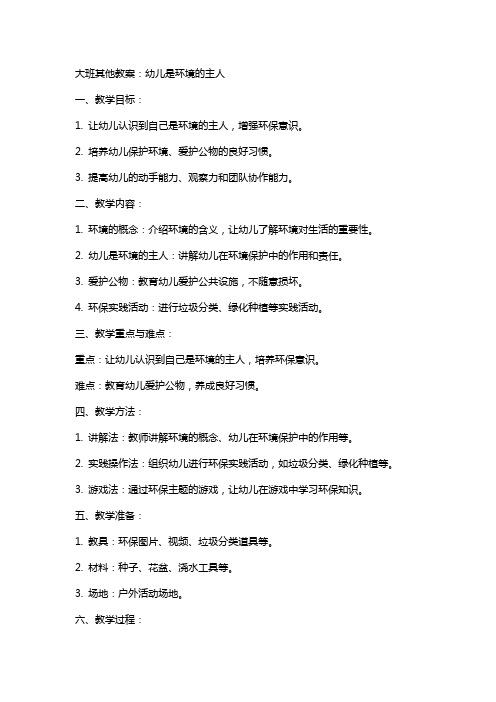 大班其他教案：幼儿是环境的主人

一、教学目标：

1. 让幼儿认识到自己是环境的主人，增强环保意识。

2. 培养幼儿保护环境、爱护公物的良好习惯。

3. 提高幼儿的动手能力、观察力和团队协作能力。

二、教学内容：

1. 环境的概念：介绍环境的含义，让幼儿了解环境对生活的重要性。

2. 幼儿是环境的主人：讲解幼儿在环境保护中的作用和责任。

3. 爱护公物：教育幼儿爱护公共设施，不随意损坏。

4. 环保实践活动：进行垃圾分类、绿化种植等实践活动。

三、教学重点与难点：

重点：让幼儿认识到自己是环境的主人，培养环保意识。

难点：教育幼儿爱护公物，养成良好习惯。

四、教学方法：

1. 讲解法：教师讲解环境的概念、幼儿在环境保护中的作用等。

2. 实践操作法：组织幼儿进行环保实践活动，如垃圾分类、绿化种植等。

3. 游戏法：通过环保主题的游戏，让幼儿在游戏中学习环保知识。

五、教学准备：

1. 教具：环保图片、视频、垃圾分类道具等。

2. 材料：种子、花盆、浇水工具等。

3. 场地：户外活动场地。

六、教学过程：